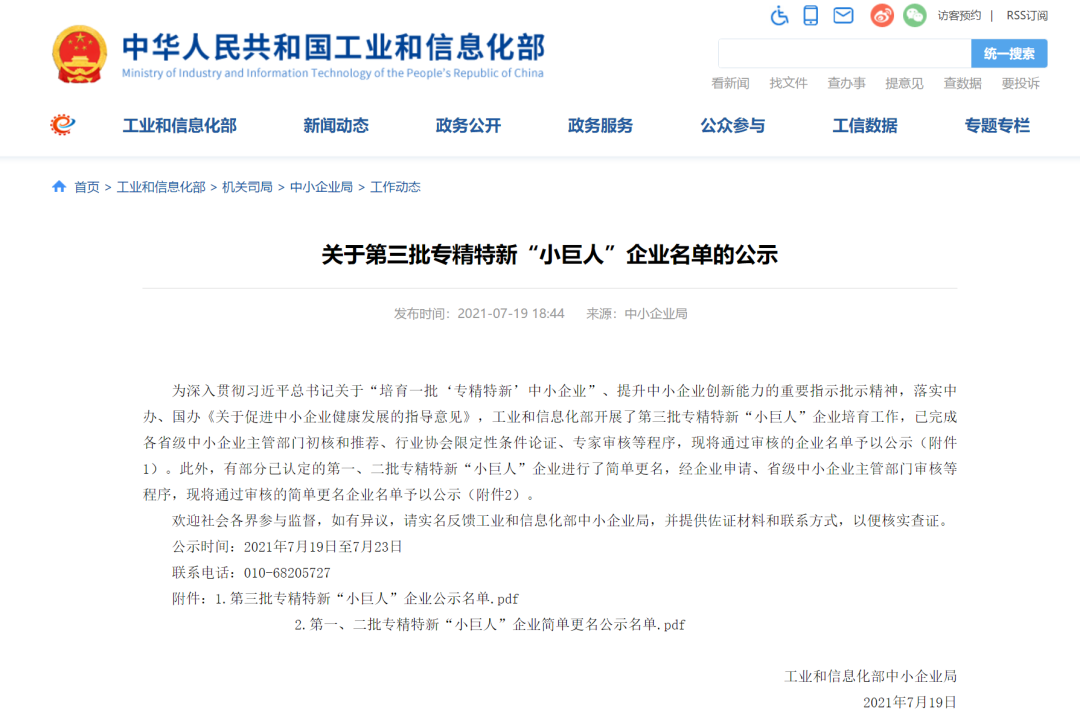 访客预约 | RSS订阅

中华人民共和国工业和信息化部
Ministry of Industry and Information Technology of the People's Republic of China

统一搜索

看新闻 找文件 查办事 提意见 查数据 要投诉

工业和信息化部 新闻动态 政务公开 政务服务 公众参与 工信数据 专题专栏

首页 > 工业和信息化部 > 机关司局 > 中小企业局 > 工作动态

关于第三批专精特新“小巨人”企业名单的公示

发布时间：2021-07-19 18:44 来源：中小企业局

为深入贯彻习近平总书记关于“培育一批‘专精特新’中小企业”、提升中小企业创新能力的重要指示批示精神，落实中办、国办《关于促进中小企业健康发展的指导意见》，工业和信息化部开展了第三批专精特新“小巨人”企业培育工作，已完成各省级中小企业主管部门初核和推荐、行业协会限定性条件论证、专家审核等程序，现将通过审核的企业名单予以公示（附件1）。此外，有部分已认定的第一、二批专精特新“小巨人”企业进行了简单更名，经企业申请、省级中小企业主管部门审核等程序，现将通过审核的简单更名企业名单予以公示（附件2）。

欢迎社会各界参与监督，如有异议，请实名反馈工业和信息化部中小企业局，并提供佐证材料和联系方式，以便核实查证。

公示时间：2021年7月19日至7月23日

联系电话：010-68205727

附件：1.第三批专精特新“小巨人”企业公示名单.pdf

2.第一、二批专精特新“小巨人”企业简单更名公示名单.pdf

工业和信息化部中小企业局

2021年7月19日